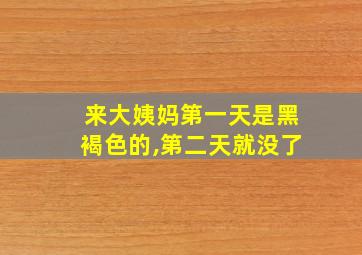 来大姨妈第一天是黑褐色的,第二天就没了